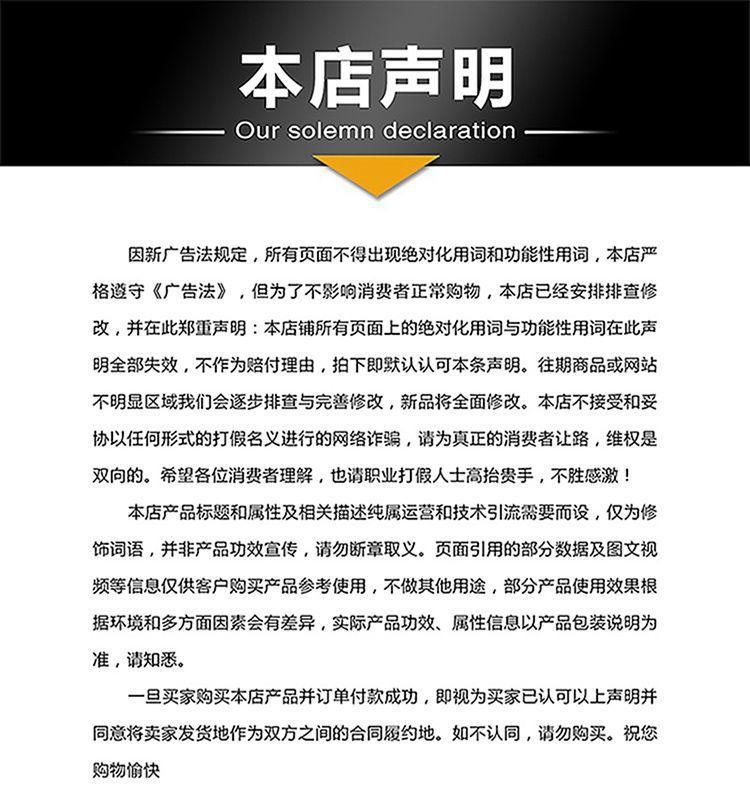 本店声明

Our solemn declaration

因新广告法规定，所有页面不得出现绝对化用词和功能性用词，本店严格遵守《广告法》，但为了不影响消费者正常购物，本店已经安排排查修改，并在此郑重声明：本店铺所有页面上的绝对化用词与功能性用词在此声明全部失效，不作为赔付理由，拍下即默认认可本条声明。往期商品或网站不明显区域我们会逐步排查与完善修改，新品将全面修改。本店不接受和妥协以任何形式的打假名义进行的网络诈骗，请为真正的消费者让路，维权是双向的。希望各位消费者理解，也请职业打假人士高抬贵手，不胜感激！

本店产品标题和属性及相关描述纯属运营和技术引流需要而设，仅为修饰词语，并非产品功效宣传，请勿断章取义。页面引用的部分数据及图文视频等信息仅供客户购买产品参考使用，不做其他用途，部分产品使用效果根据环境和多方面因素会有差异，实际产品功效、属性信息以产品包装说明为准，请知悉。

一旦买家购买本店产品并订单付款成功，即视为买家已认可以上声明并同意将卖家发货地作为双方之间的合同履约地。如不认同，请勿购买。祝您购物愉快